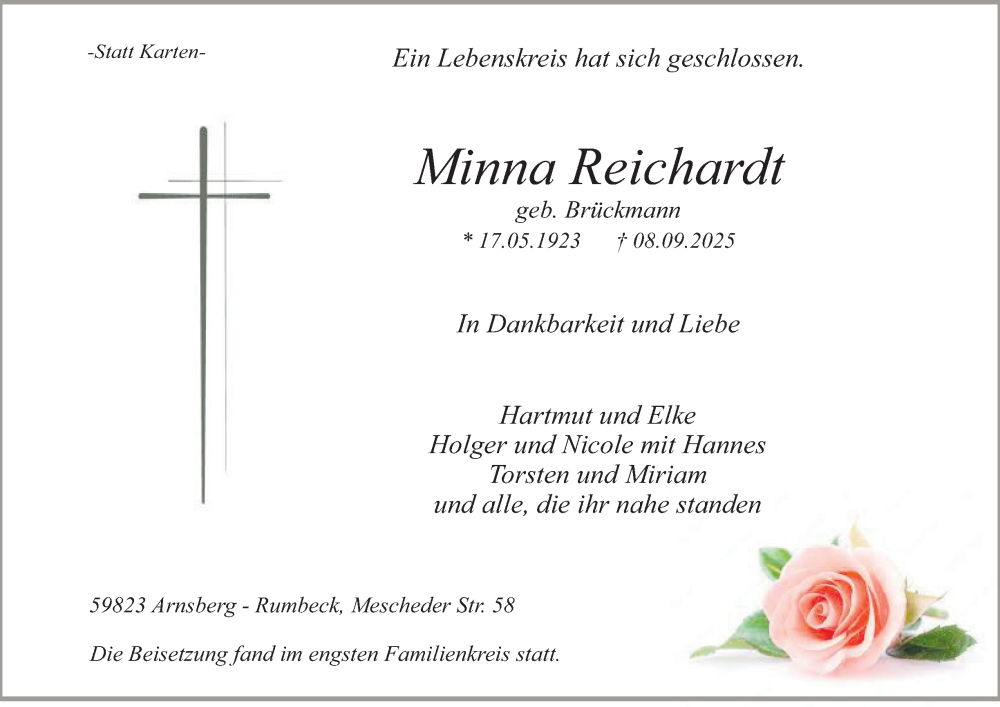 -Statt Karten-

Ein Lebenskreis hat sich geschlossen.

Minna Reichardt
geb. Brückmann
* 17.05.1923 † 08.09.2025

In Dankbarkeit und Liebe

Hartmut und Elke
Holger und Nicole mit Hannes
Torsten und Miriam
und alle, die ihr nahe standen

59823 Arnsberg - Rumbeck, Mescheder Str. 58

Die Beisetzung fand im engsten Familienkreis statt.